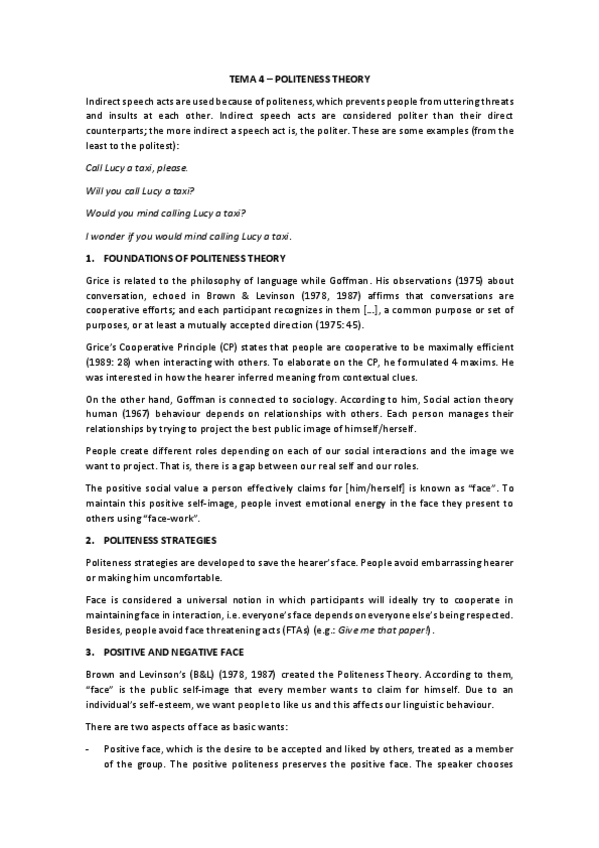 TEMA 4 – POLITENESS THEORY

Indirect speech acts are used because of politeness, which prevents people from uttering threats and insults at each other. Indirect speech acts are considered politer than their direct counterparts; the more indirect a speech act is, the politer. These are some examples (from the least to the politest):

Call Lucy a taxi, please.

Will you call Lucy a taxi?

Would you mind calling Lucy a taxi?

I wonder if you would mind calling Lucy a taxi.

1. FOUNDATIONS OF POLITENESS THEORY

Grice is related to the philosophy of language while Goffman. His observations (1975) about conversation, echoed in Brown & Levinson (1978, 1987) affirms that conversations are cooperative efforts; and each participant recognizes in them [...], a common purpose or set of purposes, or at least a mutually accepted direction (1975: 45).

Grice's Cooperative Principle (CP) states that people are cooperative to be maximally efficient (1989: 28) when interacting with others. To elaborate on the CP, he formulated 4 maxims. He was interested in how the hearer inferred meaning from contextual clues.

On the other hand, Goffman is connected to sociology. According to him, Social action theory human (1967) behaviour depends on relationships with others. Each person manages their relationships by trying to project the best public image of himself/herself.

People create different roles depending on each of our social interactions and the image we want to project. That is, there is a gap between our real self and our roles.

The positive social value a person effectively claims for [him/herself] is known as "face". To maintain this positive self-image, people invest emotional energy in the face they present to others using "face-work".

2. POLITENESS STRATEGIES

Politeness strategies are developed to save the hearer's face. People avoid embarrassing hearer or making him uncomfortable.

Face is considered a universal notion in which participants will ideally try to cooperate in maintaining face in interaction, i.e. everyone's face depends on everyone else's being respected. Besides, people avoid face threatening acts (FTAs) (e.g.: Give me that paper!).

3. POSITIVE AND NEGATIVE FACE

Brown and Levinson's (B&L) (1978, 1987) created the Politeness Theory. According to them, "face" is the public self-image that every member wants to claim for himself. Due to an individual's self-esteem, we want people to like us and this affects our linguistic behaviour.

There are two aspects of face as basic wants:

- Positive face, which is the desire to be accepted and liked by others, treated as a member of the group. The positive politeness preserves the positive face. The speaker chooses